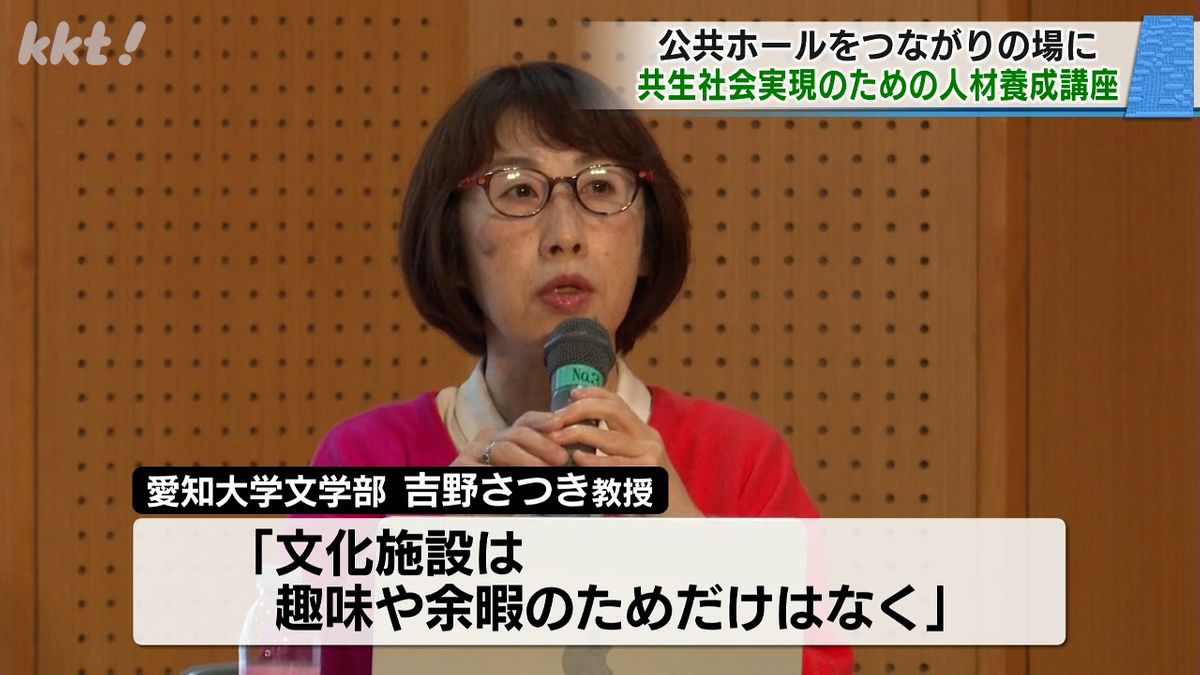 kkt!

公共ホールをつながりの場に
共生社会実現のための人材養成講座

No.3

愛知大学文学部 吉野さつき教授

「文化施設は
趣味や余暇のためだけはなく」